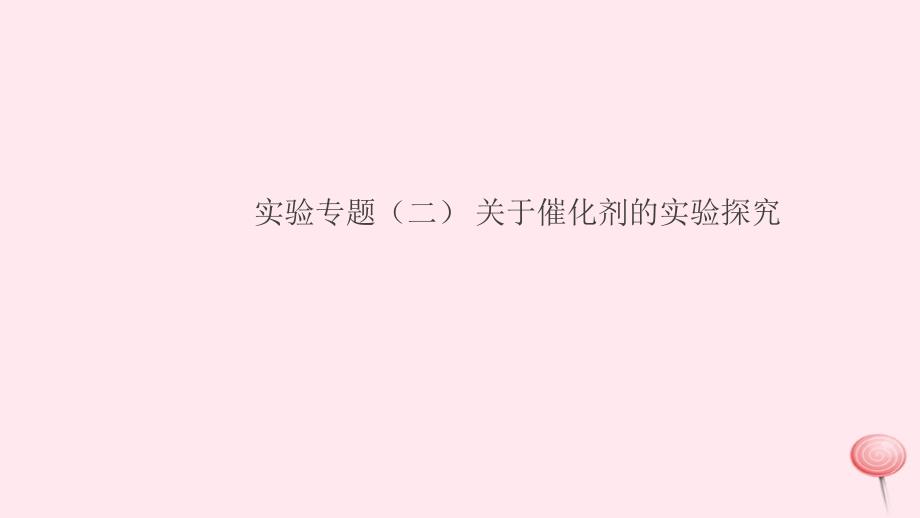 实验专题（二） 关于催化剂的实验探究